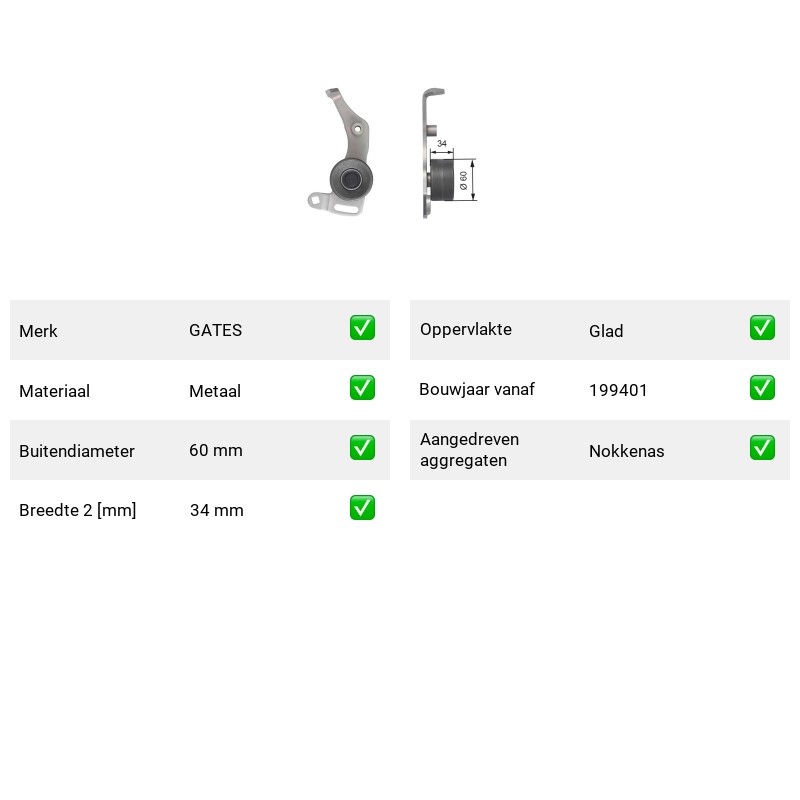 34

Ø 60

Merk GATES ☑

Materiaal Metaal ☑

Buitendiameter 60 mm ☑

Breedte 2 [mm] 34 mm ☑

Oppervlakte Glad ☑

Bouwjaar vanaf 199401 ☑

Aangedreven aggregaten Nokkenas ☑